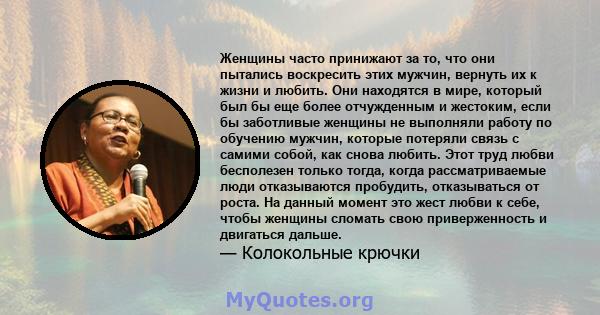 Женщины часто принижают за то, что они пытались воскресить этих мужчин, вернуть их к жизни и любить. Они находятся в мире, который был бы еще более отчужденным и жестоким, если бы заботливые женщины не выполняли работу по обучению мужчин, которые потеряли связь с самими собой, как снова любить. Этот труд любви бесполезен только тогда, когда рассматриваемые люди отказываются пробудить, отказываться от роста. На данный момент это жест любви к себе, чтобы женщины сломать свою приверженность и двигаться дальше.
— Колокольные крючки

MyQuotes.org